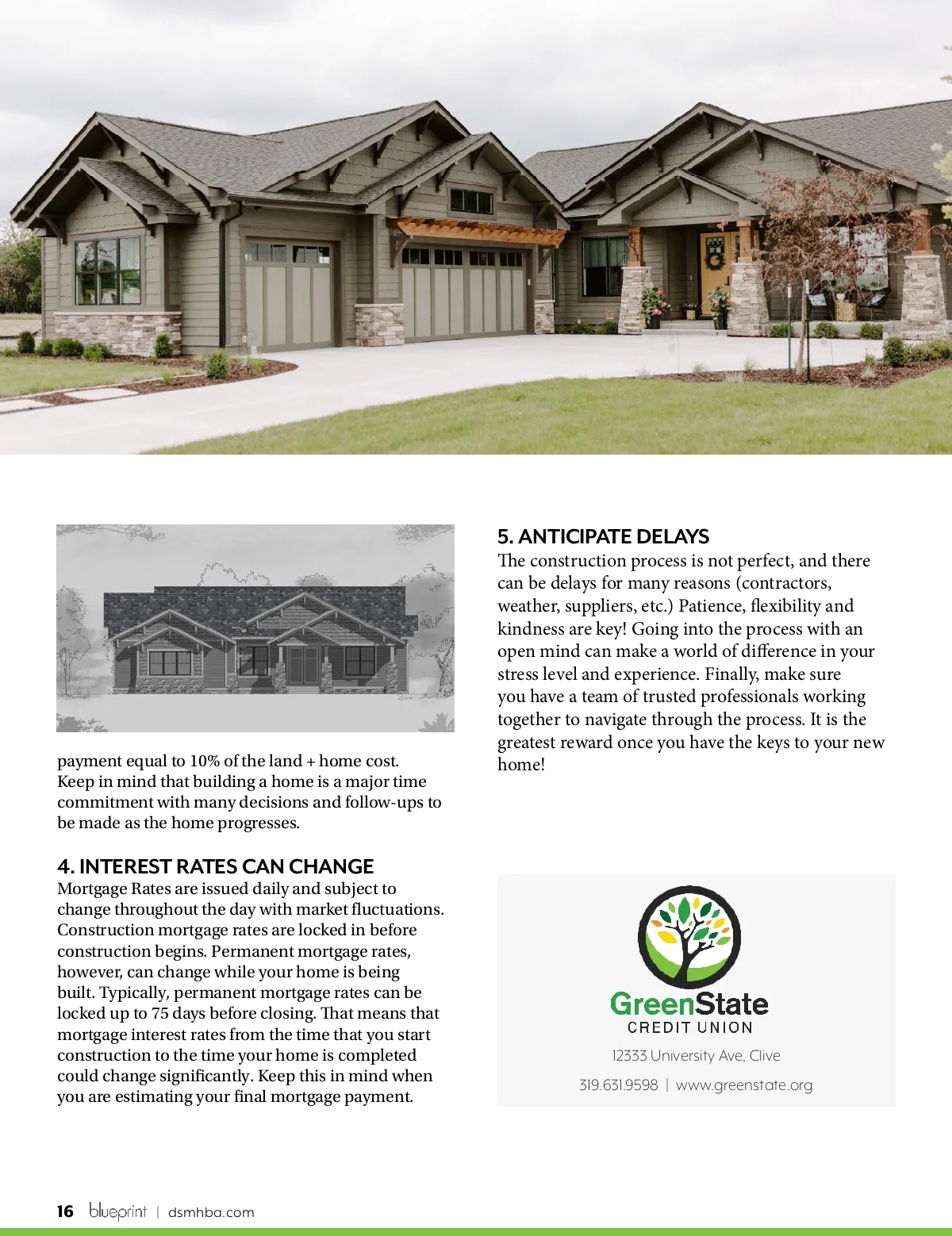 payment equal to 10% of the land + home cost. Keep in mind that building a home is a major time commitment with many decisions and follow-ups to be made as the home progresses.

4. INTEREST RATES CAN CHANGE
Mortgage Rates are issued daily and subject to change throughout the day with market fluctuations. Construction mortgage rates are locked in before construction begins. Permanent mortgage rates, however, can change while your home is being built. Typically, permanent mortgage rates can be locked up to 75 days before closing. That means that mortgage interest rates from the time that you start construction to the time your home is completed could change significantly. Keep this in mind when you are estimating your final mortgage payment.

5. ANTICIPATE DELAYS
The construction process is not perfect, and there can be delays for many reasons (contractors, weather, suppliers, etc.) Patience, flexibility and kindness are key! Going into the process with an open mind can make a world of difference in your stress level and experience. Finally, make sure you have a team of trusted professionals working together to navigate through the process. It is the greatest reward once you have the keys to your new home!

GreenState
CREDIT UNION
12333 University Ave, Clive
319.631.9598 | www.greenstate.org

16 blueprint | dsmhba.com